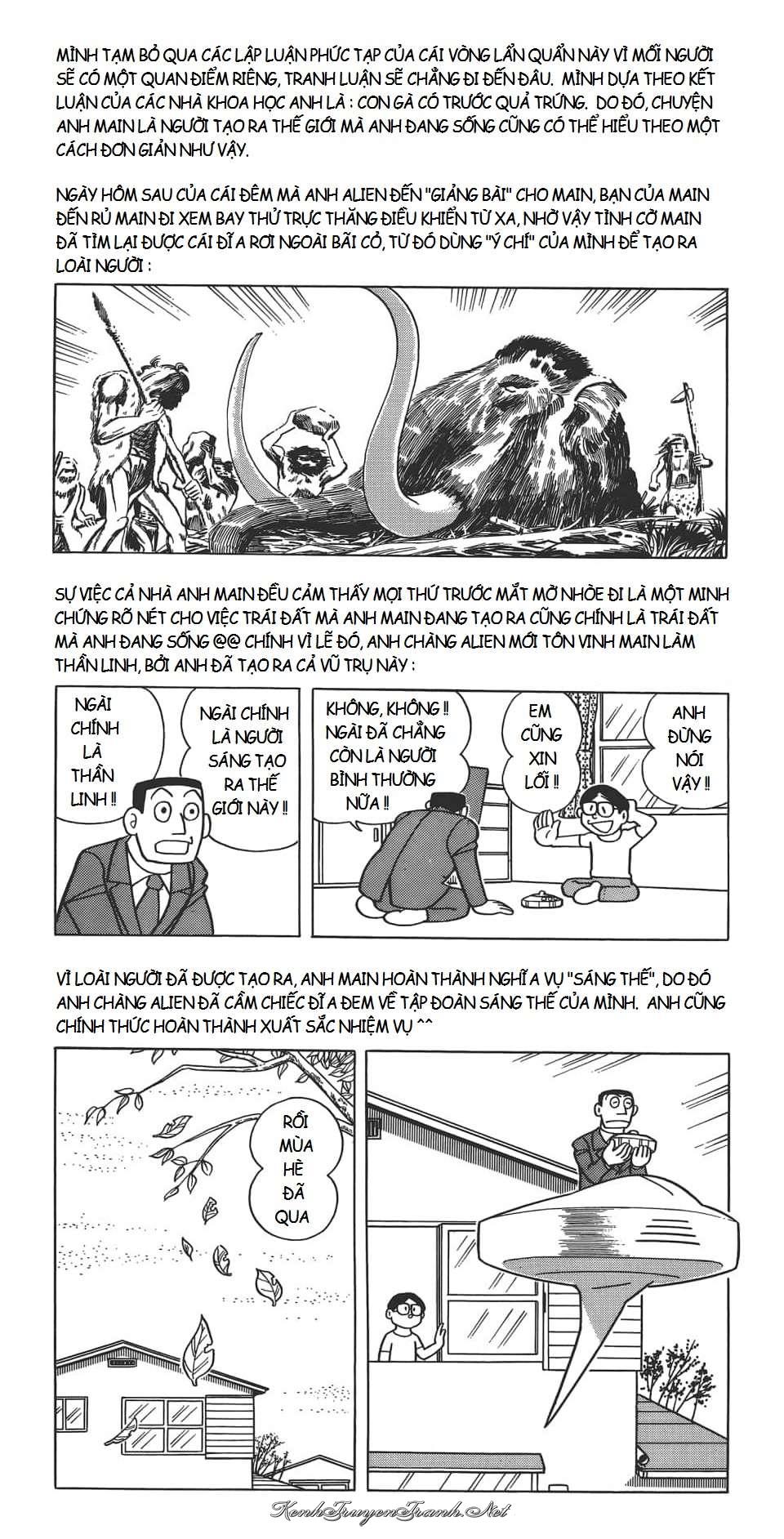 MÌNH TẠM BỎ QUA CÁC LẬP LUẬN PHỨC TẠP CỦA CÁI VÒNG LẨN QUẨN NÀY VÌ MỖI NGƯỜI SẼ CÓ MỘT QUAN ĐIỂM RIÊNG, TRANH LUẬN SẼ CHẲNG ĐI ĐẾN ĐÂU. MÌNH DỰA THEO KẾT LUẬN CỦA CÁC NHÀ KHOA HỌC ANH LÀ : CON GÀ CÓ TRƯỚC QUẢ TRỨNG. DO ĐÓ, CHUYỆN ANH MAIN LÀ NGƯỜI TẠO RA THẾ GIỚI MÀ ANH ĐANG SỐNG CŨNG CÓ THỂ HIỂU THEO MỘT CÁCH ĐƠN GIẢN NHƯ VẬY.

NGÀY HÔM SAU CỦA CÁI ĐÊM MÀ ANH ALIEN ĐẾN "GIẢNG BÀI" CHO MAIN, BẠN CỦA MAIN ĐẾN RỦ MAIN ĐI XEM BAY THỬ TRỰC THĂNG ĐIỀU KHIỂN TỪ XA, NHỜ VẬY TÌNH CỜ MAIN ĐÃ TÌM LẠI ĐƯỢC CÁI ĐĨA RƠI NGOÀI BÃI CỎ, TỪ ĐÓ DÙNG "Ý CHÍ" CỦA MÌNH ĐỂ TẠO RA LOÀI NGƯỜI :

SỰ VIỆC CẢ NHÀ ANH MAIN ĐỀU CẢM THẤY MỌI THỨ TRƯỚC MẮT MỜ NHÒE ĐI LÀ MỘT MINH CHỨNG RÕ NÉT CHO VIỆC TRÁI ĐẤT MÀ ANH MAIN ĐANG TẠO RA CŨNG CHÍNH LÀ TRÁI ĐẤT MÀ ANH ĐANG SỐNG @@ CHÍNH VÌ LẼ ĐÓ, ANH CHÀNG ALIEN MỚI TÔN VINH MAIN LÀM THẦN LINH, BỞI ANH ĐÃ TẠO RA CẢ VŨ TRỤ NÀY :

NGÀI CHÍNH LÀ THẦN LINH !!

NGÀI CHÍNH LÀ NGƯỜI SÁNG TẠO RA THẾ GIỚI NÀY !!

KHÔNG, KHÔNG !! NGÀI ĐÃ CHẲNG CÒN LÀ NGƯỜI BÌNH THƯỜNG NỮA !!

EM CŨNG XIN LỖI !!

ANH ĐỪNG NÓI VẬY !!

VÌ LOÀI NGƯỜI ĐÃ ĐƯỢC TẠO RA, ANH MAIN HOÀN THÀNH NGHĨA VỤ "SÁNG THẾ", DO ĐÓ ANH CHÀNG ALIEN ĐÃ CẦM CHIẾC ĐĨA ĐEM VỀ TẬP ĐOÀN SÁNG THẾ CỦA MÌNH. ANH CŨNG CHÍNH THỨC HOÀN THÀNH XUẤT SẮC NHIỆM VỤ ^^

RỒI MÙA HÈ ĐÃ QUA

KenhTruyenTranh.Net